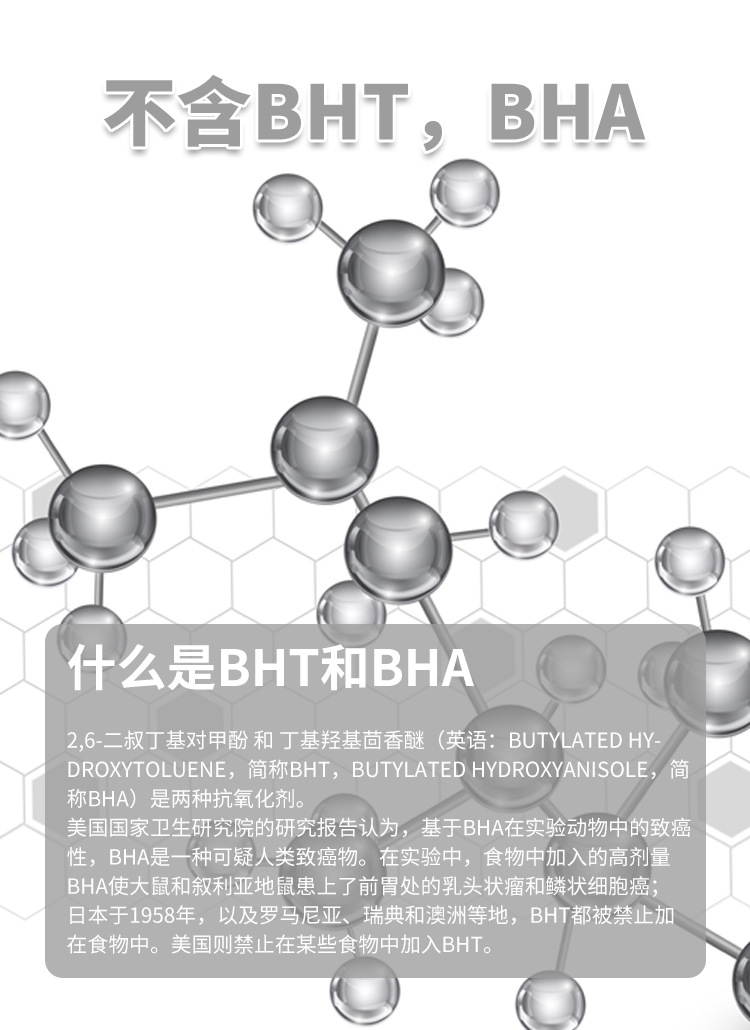 不含BHT，BHA

什么是BHT和BHA

2,6-二叔丁基对甲酚 和 丁基羟基茴香醚（英语：BUTYLATED HYDROXYTOLUENE，简称BHT，BUTYLATED HYDROXYANISOLE，简称BHA）是两种抗氧化剂。
美国国家卫生研究院的研究报告认为，基于BHA在实验动物中的致癌性，BHA是一种可疑人类致癌物。在实验中，食物中加入的高剂量BHA使大鼠和叙利亚地鼠患上了前胃处的乳头状瘤和鳞状细胞癌；日本于1958年，以及罗马尼亚、瑞典和澳洲等地，BHT都被禁止加在食物中。美国则禁止在某些食物中加入BHT。